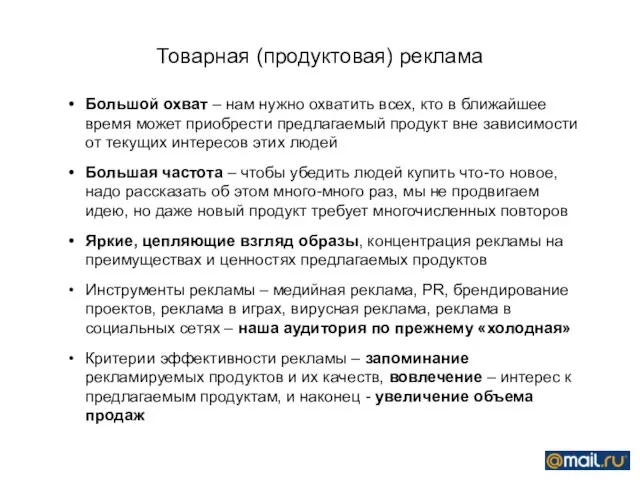 Товарная (продуктовая) реклама

• Большой охват – нам нужно охватить всех, кто в ближайшее время может приобрести предлагаемый продукт вне зависимости от текущих интересов этих людей

• Большая частота – чтобы убедить людей купить что-то новое, надо рассказать об этом много-много раз, мы не продвигаем идею, но даже новый продукт требует многочисленных повторов

• Яркие, цепляющие взгляд образы, концентрация рекламы на преимуществах и ценностях предлагаемых продуктов

• Инструменты рекламы – медийная реклама, PR, брендирование проектов, реклама в играх, вирусная реклама, реклама в социальных сетях – наша аудитория по прежнему «холодная»

• Критерии эффективности рекламы – запоминание рекламируемых продуктов и их качеств, вовлечение – интерес к предлагаемым продуктам, и наконец - увеличение объема продаж

@mail.ru